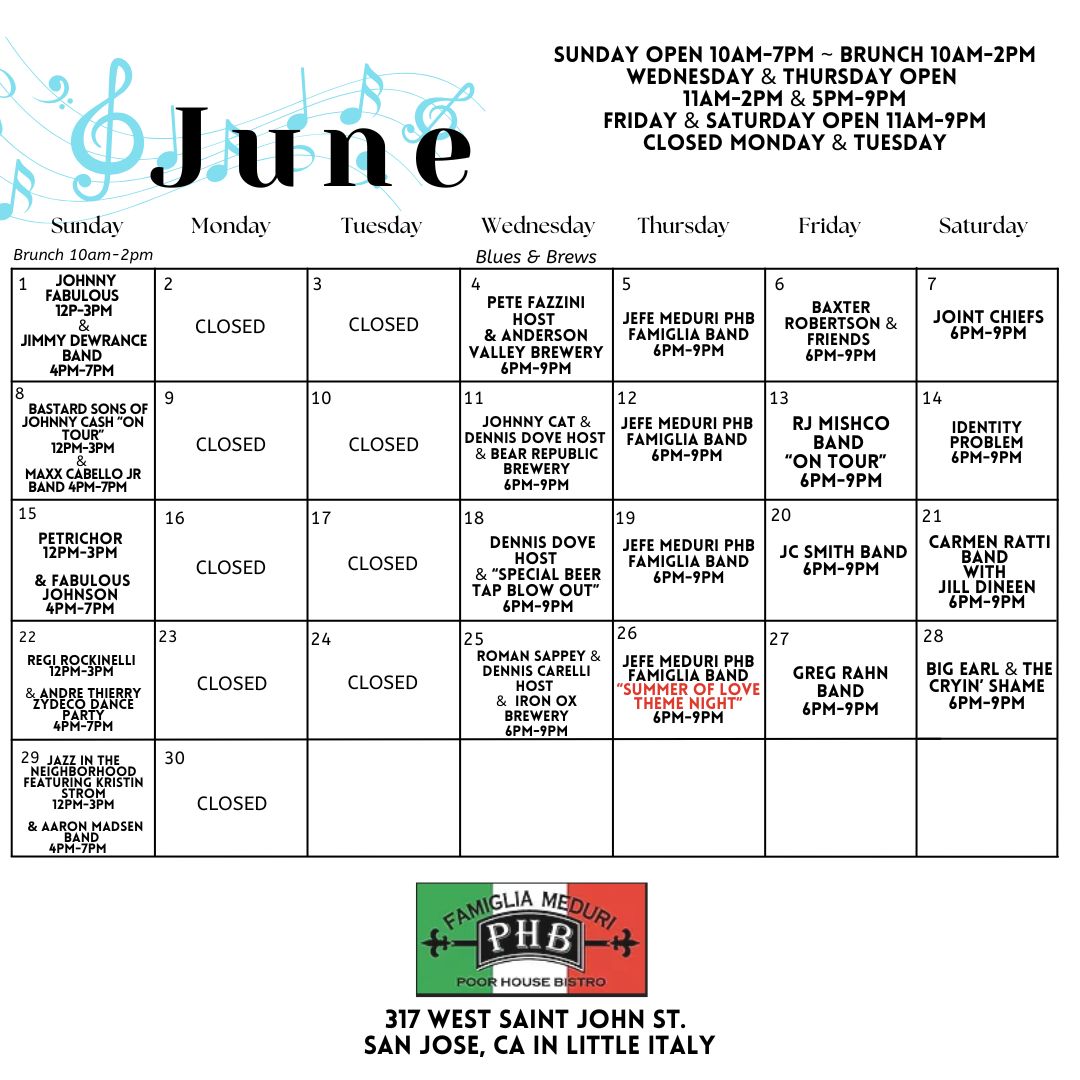 June

SUNDAY OPEN 10AM-7PM ~ BRUNCH 10AM-2PM
WEDNESDAY & THURSDAY OPEN 11AM-2PM & 5PM-9PM
FRIDAY & SATURDAY OPEN 11AM-9PM
CLOSED MONDAY & TUESDAY

| Sunday | Monday | Tuesday | Wednesday | Thursday | Friday | Saturday |
|---|---|---|---|---|---|---|
| Brunch 10am-2pm | | | Blues & Brews | | | |
| 1 JOHNNY FABULOUS 12P-3PM & JIMMY DEWRANCE BAND 4PM-7PM | 2 CLOSED | 3 CLOSED | 4 PETE FAZZINI HOST & ANDERSON VALLEY BREWERY 6PM-9PM | 5 JEFE MEDURI PHB FAMIGLIA BAND 6PM-9PM | 6 BAXTER ROBERTSON & FRIENDS 6PM-9PM | 7 JOINT CHIEFS 6PM-9PM |
| 8 BASTARD SONS OF JOHNNY CASH "ON TOUR" 12PM-3PM & MAXX CABELLO JR BAND 4PM-7PM | 9 CLOSED | 10 CLOSED | 11 JOHNNY CAT & DENNIS DOVE HOST & BEAR REPUBLIC BREWERY 6PM-9PM | 12 JEFE MEDURI PHB FAMIGLIA BAND 6PM-9PM | 13 RJ MISHCO BAND "ON TOUR" 6PM-9PM | 14 IDENTITY PROBLEM 6PM-9PM |
| 15 PETRICHOR 12PM-3PM & FABULOUS JOHNSON 4PM-7PM | 16 CLOSED | 17 CLOSED | 18 DENNIS DOVE HOST & "SPECIAL BEER TAP BLOW OUT" 6PM-9PM | 19 JEFE MEDURI PHB FAMIGLIA BAND 6PM-9PM | 20 JC SMITH BAND 6PM-9PM | 21 CARMEN RATTI BAND WITH JILL DINEEN 6PM-9PM |
| 22 REGI ROCKINELLI 12PM-3PM & ANDRE THIERRY ZYDECO DANCE PARTY 4PM-7PM | 23 CLOSED | 24 CLOSED | 25 ROMAN SAPPEY & DENNIS CARELLI HOST & IRON OX BREWERY 6PM-9PM | 26 JEFE MEDURI PHB FAMIGLIA BAND "SUMMER OF LOVE THEME NIGHT" 6PM-9PM | 27 GREG RAHN BAND 6PM-9PM | 28 BIG EARL & THE CRYIN' SHAME 6PM-9PM |
| 29 JAZZ IN THE NEIGHBORHOOD FEATURING KRISTIN STROM 12PM-3PM & AARON MADSEN BAND 4PM-7PM | 30 CLOSED | | | | | |

FAMIGLIA MEDURI
PHB
POOR HOUSE BISTRO

317 WEST SAINT JOHN ST.
SAN JOSE, CA IN LITTLE ITALY